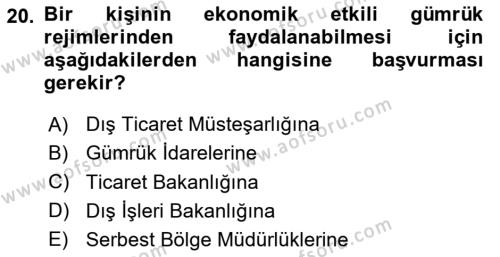 20. Bir kişinin ekonomik etkili gümrük rejimlerinden faydalanabilmesi için aşağıdakilerden hangisine başvurması gerekir?

A) Dış Ticaret Müsteşarlığına
B) Gümrük İdarelerine
C) Ticaret Bakanlığına
D) Dış İşleri Bakanlığına
E) Serbest Bölge Müdürlüklerine

www.aofsoru.com